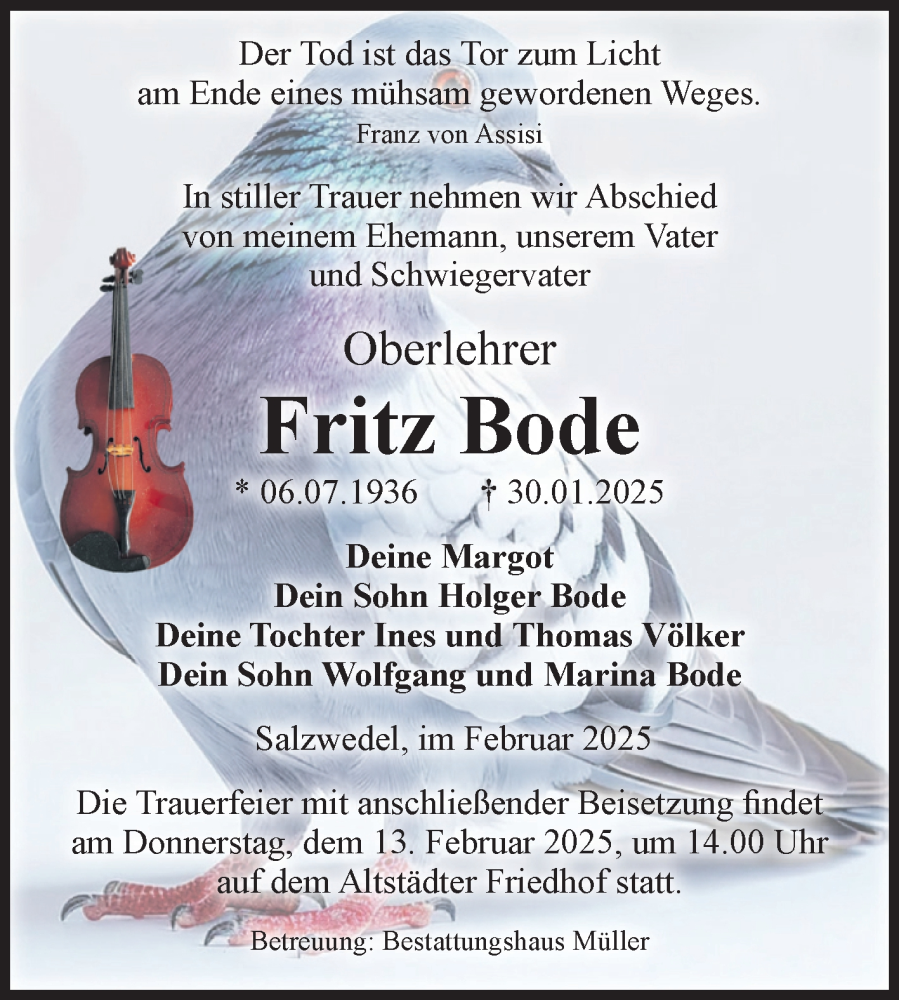 Der Tod ist das Tor zum Licht
am Ende eines mühsam gewordenen Weges.
Franz von Assisi

In stiller Trauer nehmen wir Abschied
von meinem Ehemann, unserem Vater
und Schwiegervater

Oberlehrer

Fritz Bode

* 06.07.1936 † 30.01.2025

Deine Margot
Dein Sohn Holger Bode
Deine Tochter Ines und Thomas Völker
Dein Sohn Wolfgang und Marina Bode

Salzwedel, im Februar 2025

Die Trauerfeier mit anschließender Beisetzung findet am Donnerstag, dem 13. Februar 2025, um 14.00 Uhr auf dem Altstädter Friedhof statt.

Betreuung: Bestattungshaus Müller